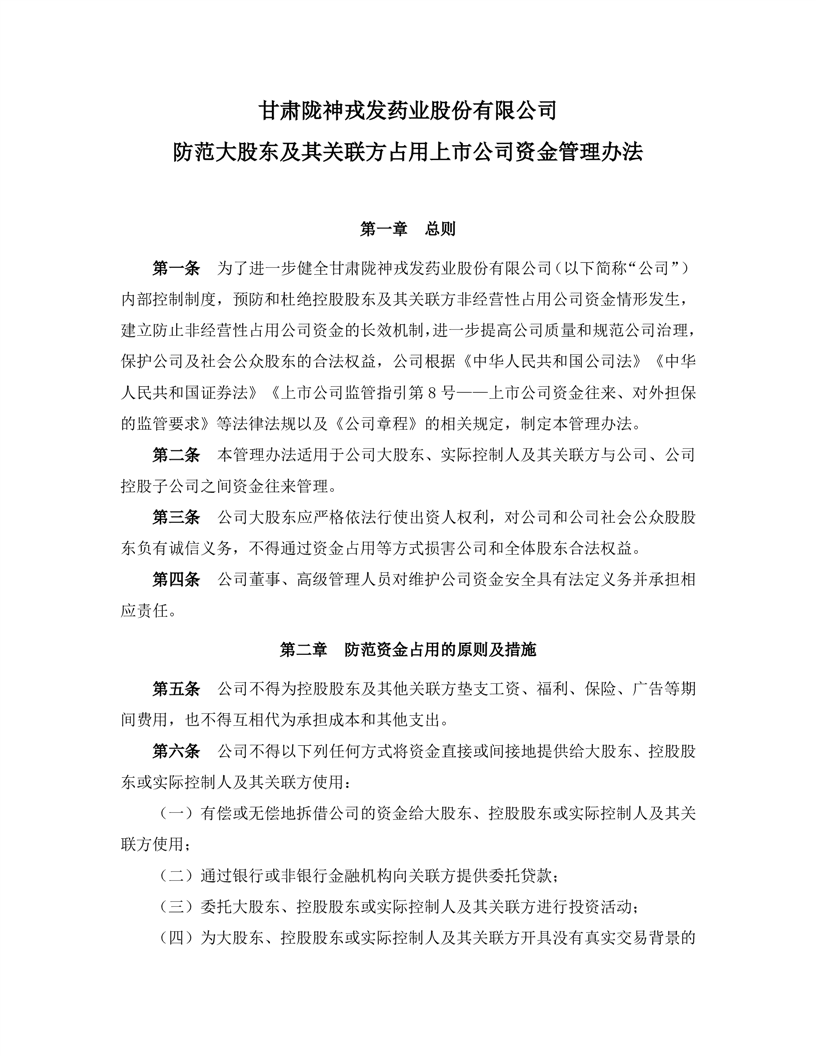 甘肃陇神戎发药业股份有限公司
防范大股东及其关联方占用上市公司资金管理办法

第一章 总则

第一条 为了进一步健全甘肃陇神戎发药业股份有限公司（以下简称“公司”）内部控制制度，预防和杜绝控股股东及其关联方非经营性占用公司资金情形发生，建立防止非经营性占用公司资金的长效机制，进一步提高公司质量和规范公司治理，保护公司及社会公众股东的合法权益，公司根据《中华人民共和国公司法》《中华人民共和国证券法》《上市公司监管指引第 8 号——上市公司资金往来、对外担保的监管要求》等法律法规以及《公司章程》的相关规定，制定本管理办法。

第二条 本管理办法适用于公司大股东、实际控制人及其关联方与公司、公司控股子公司之间资金往来管理。

第三条 公司大股东应严格依法行使出资人权利，对公司和公司社会公众股股东负有诚信义务，不得通过资金占用等方式损害公司和全体股东合法权益。

第四条 公司董事、高级管理人员对维护公司资金安全具有法定义务并承担相应责任。

第二章 防范资金占用的原则及措施

第五条 公司不得为控股股东及其他关联方垫支工资、福利、保险、广告等期间费用，也不得互相代为承担成本和其他支出。

第六条 公司不得以下列任何方式将资金直接或间接地提供给大股东、控股股东或实际控制人及其关联方使用：

（一）有偿或无偿地拆借公司的资金给大股东、控股股东或实际控制人及其关联方使用；

（二）通过银行或非银行金融机构向关联方提供委托贷款；

（三）委托大股东、控股股东或实际控制人及其关联方进行投资活动；

（四）为大股东、控股股东或实际控制人及其关联方开具没有真实交易背景的